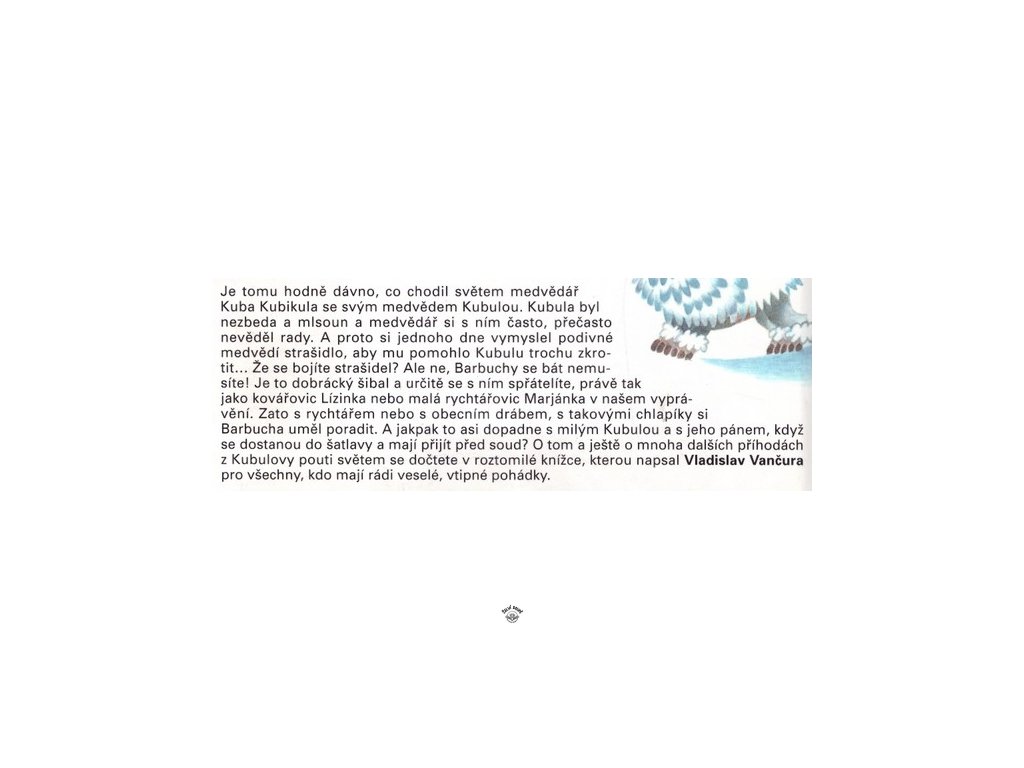 Je tomu hodně dávno, co chodil světem medvědář Kuba Kubikula se svým medvědem Kubulou. Kubula byl nezbeda a mlsoun a medvědář si s ním často, přečasto nevěděl rady. A proto si jednoho dne vymyslel podivné medvědí strašidlo, aby mu pomohlo Kubulu trochu zkrotit... Že se bojíte strašidel? Ale ne, Barbuchy se bát nemusíte! Je to dobrácký šibal a určitě se s ním spřátelíte, právě tak jako kovářovic Lízinka nebo malá rychtářovic Marjánka v našem vyprávění. Zato s rychtářem nebo s obecním drábem, s takovými chlapíky si Barbucha uměl poradit. A jakpak to asi dopadne s milým Kubulou a s jeho pánem, když se dostanou do šatlavy a mají přijít před soud? O tom a ještě o mnoha dalších příhodách z Kubulovy pouti světem se dočtete v roztomilé knížce, kterou napsal Vladislav Vančura pro všechny, kdo mají rádi veselé, vtipné pohádky.